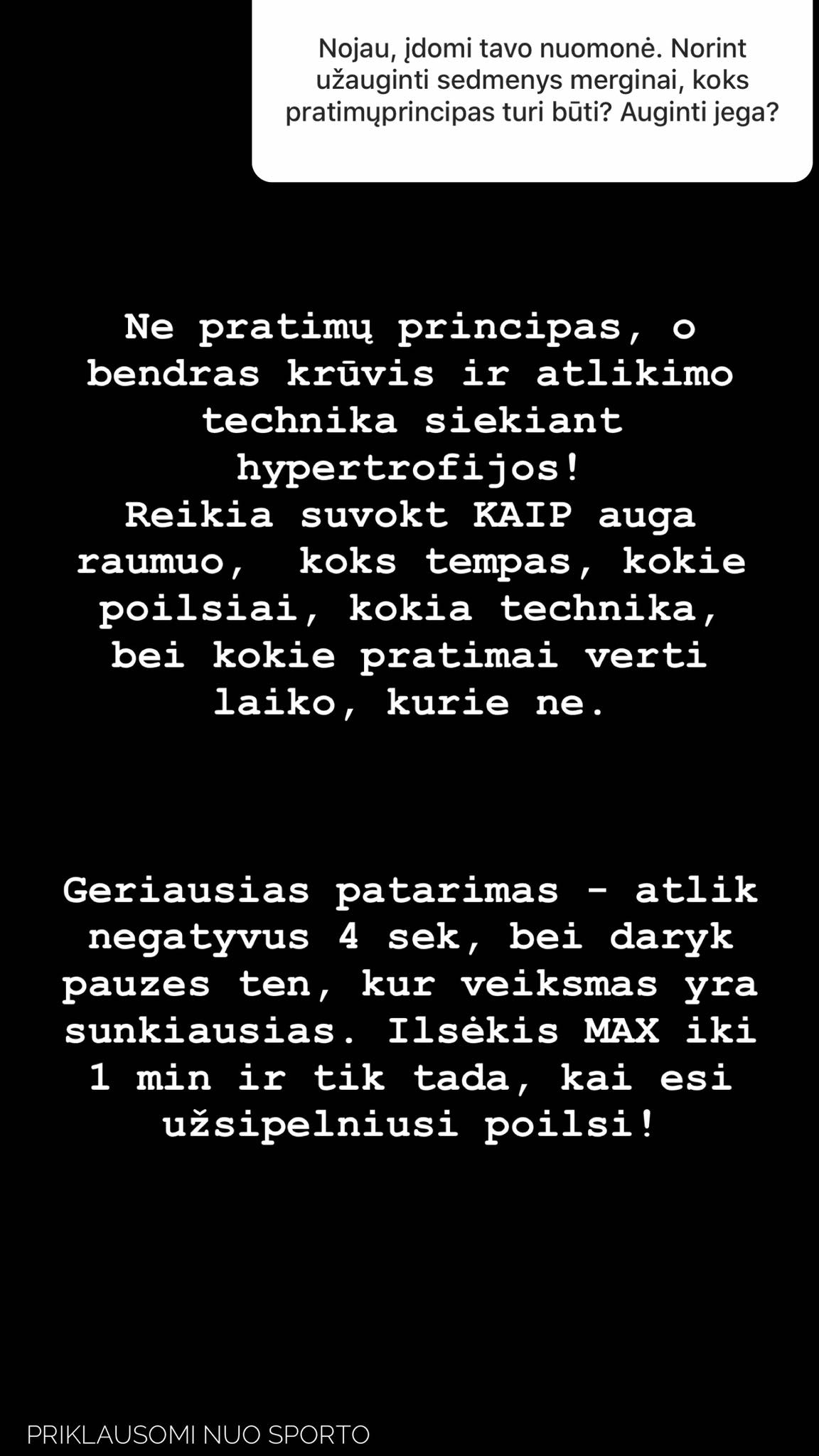 Nojau, įdomi tavo nuomonė. Norint užauginti sedmenys merginai, koks pratimųprincipas turi būti? Auginti jega?

Ne pratimų principas, o bendras krūvis ir atlikimo technika siekiant hypertrofijos!
Reikia suvokt KAIP auga raumuo, koks tempas, kokie poilsiai, kokia technika, bei kokie pratimai verti laiko, kurie ne.

Geriausias patarimas - atlik negatyvus 4 sek, bei daryk pauzes ten, kur veiksmas yra sunkiausias. Ilsėkis MAX iki 1 min ir tik tada, kai esi užsipelniusi poilsi!

PRIKLAUSOMI NUO SPORTO